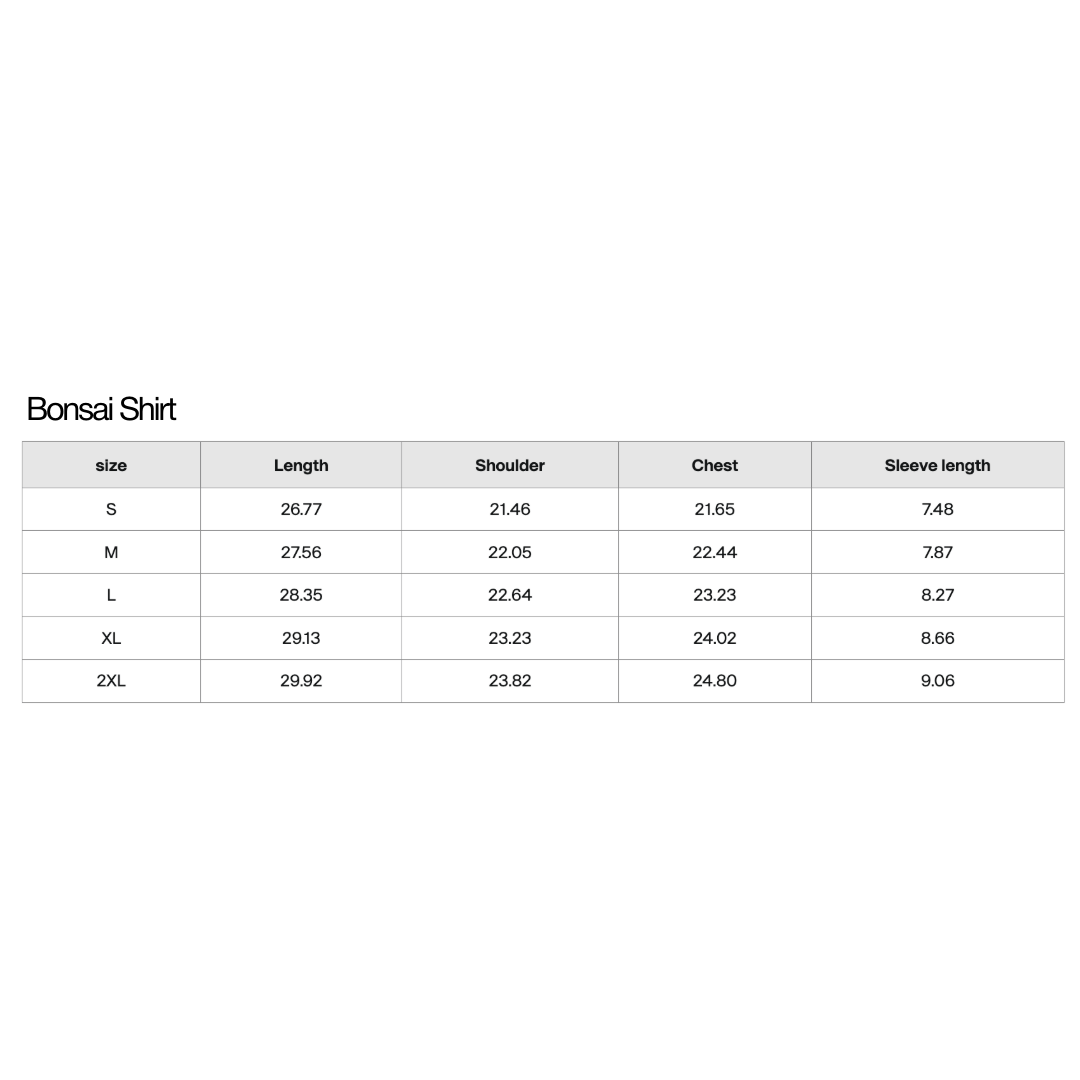 Bonsai Shirt

| size | Length | Shoulder | Chest | Sleeve length |
|---|---|---|---|---|
| S | 26.77 | 21.46 | 21.65 | 7.48 |
| M | 27.56 | 22.05 | 22.44 | 7.87 |
| L | 28.35 | 22.64 | 23.23 | 8.27 |
| XL | 29.13 | 23.23 | 24.02 | 8.66 |
| 2XL | 29.92 | 23.82 | 24.80 | 9.06 |